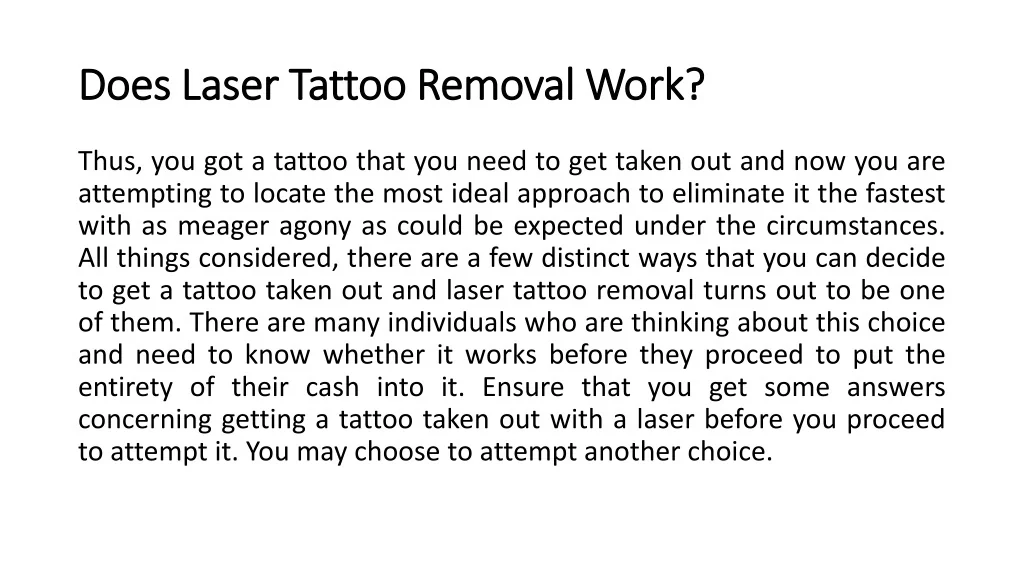 Does Laser Tattoo Removal Work?

Thus, you got a tattoo that you need to get taken out and now you are attempting to locate the most ideal approach to eliminate it the fastest with as meager agony as could be expected under the circumstances. All things considered, there are a few distinct ways that you can decide to get a tattoo taken out and laser tattoo removal turns out to be one of them. There are many individuals who are thinking about this choice and need to know whether it works before they proceed to put the entirety of their cash into it. Ensure that you get some answers concerning getting a tattoo taken out with a laser before you proceed to attempt it. You may choose to attempt another choice.